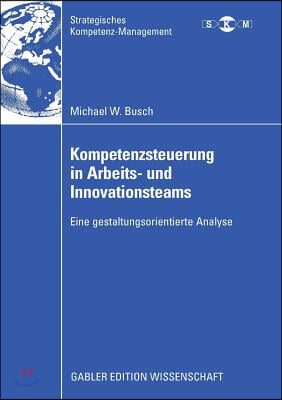 Strategisches
Kompetenz-Management

S K M

Michael W. Busch

Kompetenzsteuerung
in Arbeits- und
Innovationsteams

Eine gestaltungsorientierte Analyse

GABLER EDITION WISSENSCHAFT